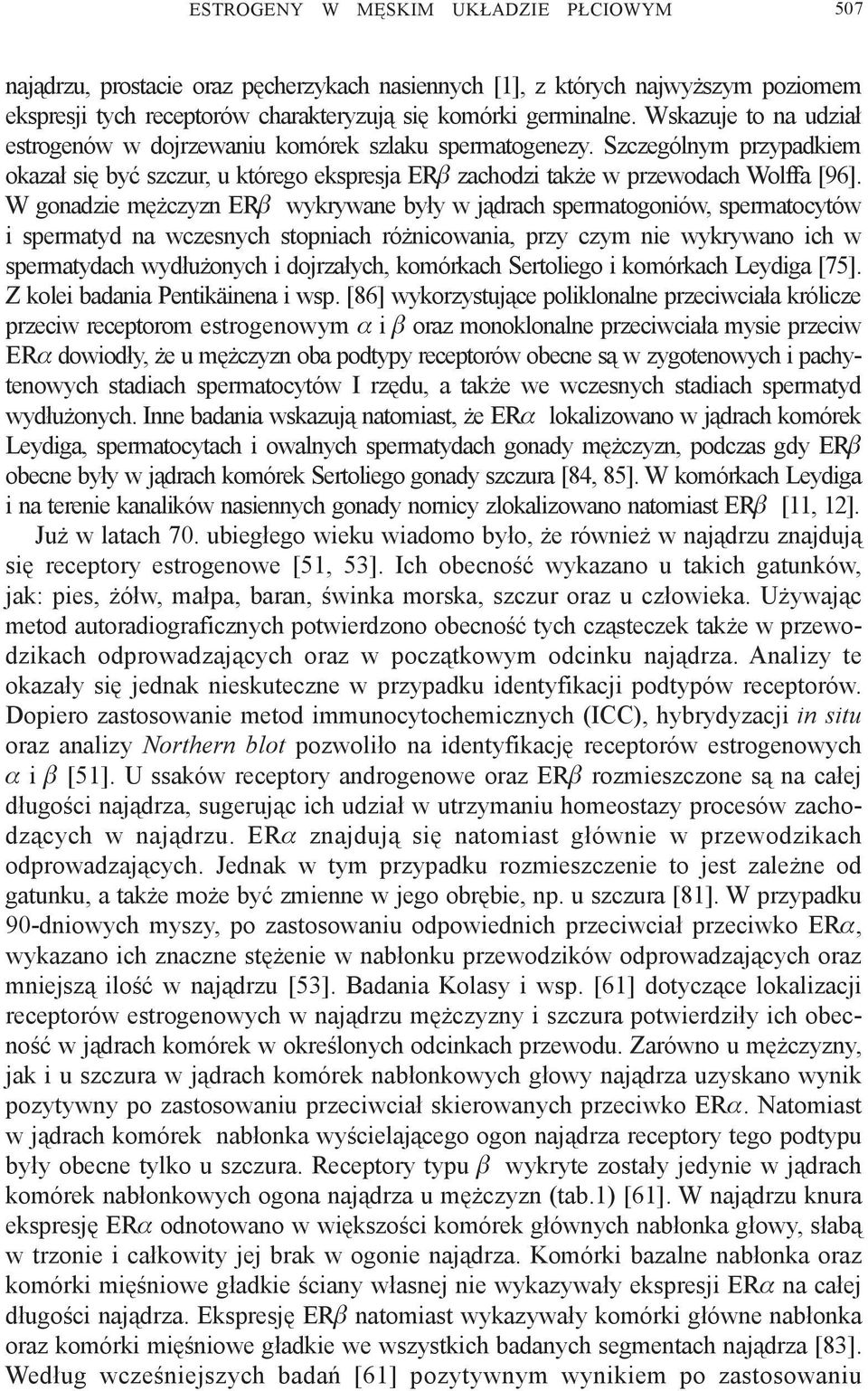 ESTROGENY W MĘSKIM UKŁADZIE PŁCIOWYM 507

najądrzu, prostacie oraz pęcherzykach nasiennych [1], z których najwyższym poziomem ekspresji tych receptorów charakteryzują się komórki germinalne. Wskazuje to na udział estrogenów w dojrzewaniu komórek szlaku spermatogenezy. Szczególnym przypadkiem okazał się być szczur, u którego ekspresja ER$\beta$ zachodzi także w przewodach Wolffa [96]. W gonadzie mężczyzn ER$\beta$ wykrywane były w jądrach spermatogoniów, spermatocytów i spermatyd na wczesnych stopniach różnicowania, przy czym nie wykrywano ich w spermatydach wydłużonych i dojrzałych, komórkach Sertoliego i komórkach Leydiga [75]. Z kolei badania Pentikäinena i wsp. [86] wykorzystujące poliklonalne przeciwciała królicze przeciw receptorom estrogenowym $\alpha$ i $\beta$ oraz monoklonalne przeciwciała mysie przeciw ER$\alpha$ dowiodły, że u mężczyzn oba podtypy receptorów obecne są w zygotenowych i pachytenowych stadiach spermatocytów I rzędu, a także we wczesnych stadiach spermatyd wydłużonych. Inne badania wskazują natomiast, że ER$\alpha$ lokalizowano w jądrach komórek Leydiga, spermatocytach i owalnych spermatydach gonady mężczyzn, podczas gdy ER$\beta$ obecne były w jądrach komórek Sertoliego gonady szczura [84, 85]. W komórkach Leydiga i na terenie kanalików nasiennych gonady nornicy zlokalizowano natomiast ER$\beta$ [11, 12].

Już w latach 70. ubiegłego wieku wiadomo było, że również w najądrzu znajdują się receptory estrogenowe [51, 53]. Ich obecność wykazano u takich gatunków, jak: pies, żółw, małpa, baran, świnka morska, szczur oraz u człowieka. Używając metod autoradiograficznych potwierdzono obecność tych cząsteczek także w przewodzikach odprowadzających oraz w początkowym odcinku najądrza. Analizy te okazały się jednak nieskuteczne w przypadku identyfikacji podtypów receptorów. Dopiero zastosowanie metod immunocytochemicznych (ICC), hybrydyzacji in situ oraz analizy Northern blot pozwoliło na identyfikację receptorów estrogenowych $\alpha$ i $\beta$ [51]. U ssaków receptory androgenowe oraz ER$\beta$ rozmieszczone są na całej długości najądrza, sugerując ich udział w utrzymaniu homeostazy procesów zachodzących w najądrzu. ER$\alpha$ znajdują się natomiast głównie w przewodzikach odprowadzających. Jednak w tym przypadku rozmieszczenie to jest zależne od gatunku, a także może być zmienne w jego obrębie, np. u szczura [81]. W przypadku 90-dniowych myszy, po zastosowaniu odpowiednich przeciwciał przeciwko ER$\alpha$, wykazano ich znaczne stężenie w nabłonku przewodzików odprowadzających oraz mniejszą ilość w najądrzu [53]. Badania Kolasy i wsp. [61] dotyczące lokalizacji receptorów estrogenowych w najądrzu mężczyzny i szczura potwierdziły ich obecność w jądrach komórek w określonych odcinkach przewodu. Zarówno u mężczyzny, jak i u szczura w jądrach komórek nabłonkowych głowy najądrza uzyskano wynik pozytywny po zastosowaniu przeciwciał skierowanych przeciwko ER$\alpha$. Natomiast w jądrach komórek nabłonka wyścielającego ogon najądrza receptory tego podtypu były obecne tylko u szczura. Receptory typu $\beta$ wykryte zostały jedynie w jądrach komórek nabłonkowych ogona najądrza u mężczyzn (tab.1) [61]. W najądrzu knura ekspresję ER$\alpha$ odnotowano w większości komórek głównych nabłonka głowy, słabą w trzonie i całkowity jej brak w ogonie najądrza. Komórki bazalne nabłonka oraz komórki mięśniowe gładkie ściany własnej nie wykazywały ekspresji ER$\alpha$ na całej długości najądrza. Ekspresję ER$\beta$ natomiast wykazywały komórki główne nabłonka oraz komórki mięśniowe gładkie we wszystkich badanych segmentach najądrza [83]. Według wcześniejszych badań [61] pozytywnym wynikiem po zastosowaniu